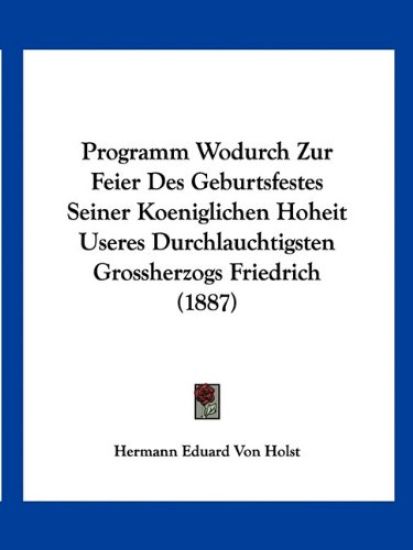 Programm Wodurch Zur Feier Des Geburtsfestes Seiner Koeniglichen Hoheit Useres Durchlauchtigsten Grossherzogs Friedrich (1887)

Hermann Eduard Von Holst